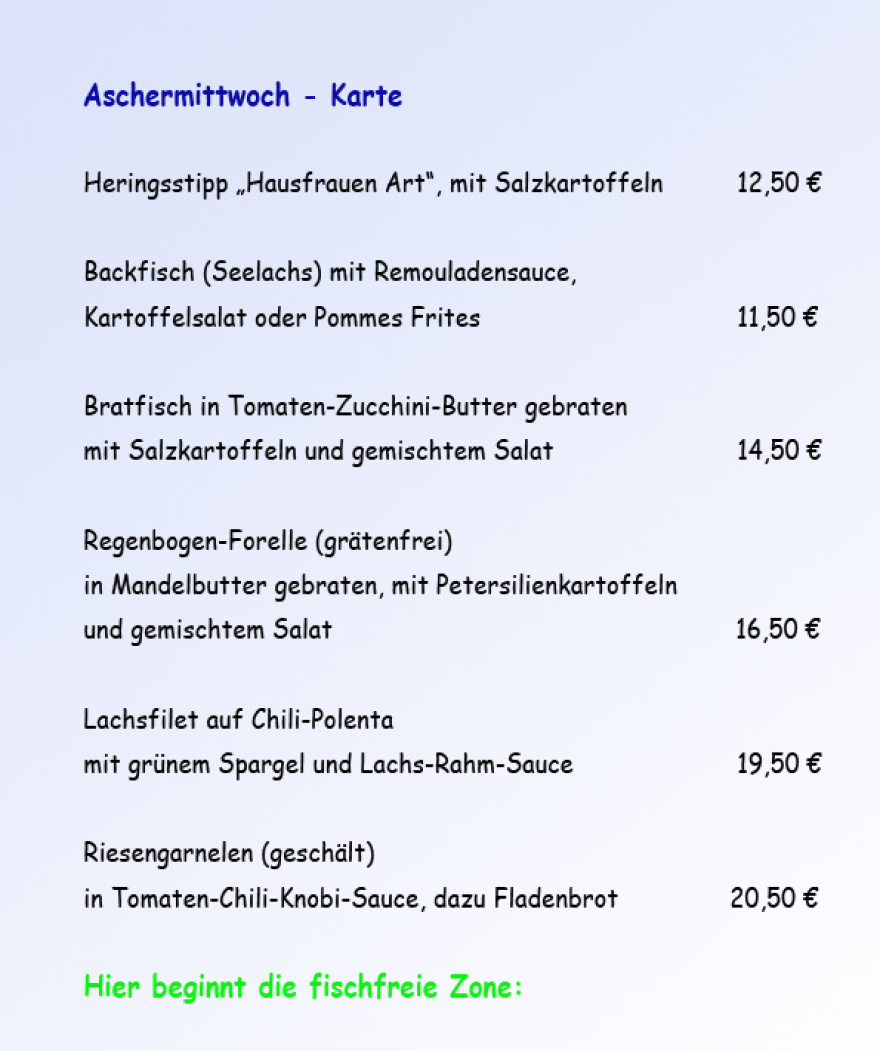 Aschermittwoch - Karte

Heringsstipp „Hausfrauen Art“, mit Salzkartoffeln 12,50 €

Backfisch (Seelachs) mit Remouladensauce, Kartoffelsalat oder Pommes Frites 11,50 €

Bratfisch in Tomaten-Zucchini-Butter gebraten mit Salzkartoffeln und gemischtem Salat 14,50 €

Regenbogen-Forelle (grätenfrei) in Mandelbutter gebraten, mit Petersilienkartoffeln und gemischtem Salat 16,50 €

Lachsfilet auf Chili-Polenta mit grünem Spargel und Lachs-Rahm-Sauce 19,50 €

Riesengarnelen (geschält) in Tomaten-Chili-Knobi-Sauce, dazu Fladenbrot 20,50 €

Hier beginnt die fischfreie Zone: